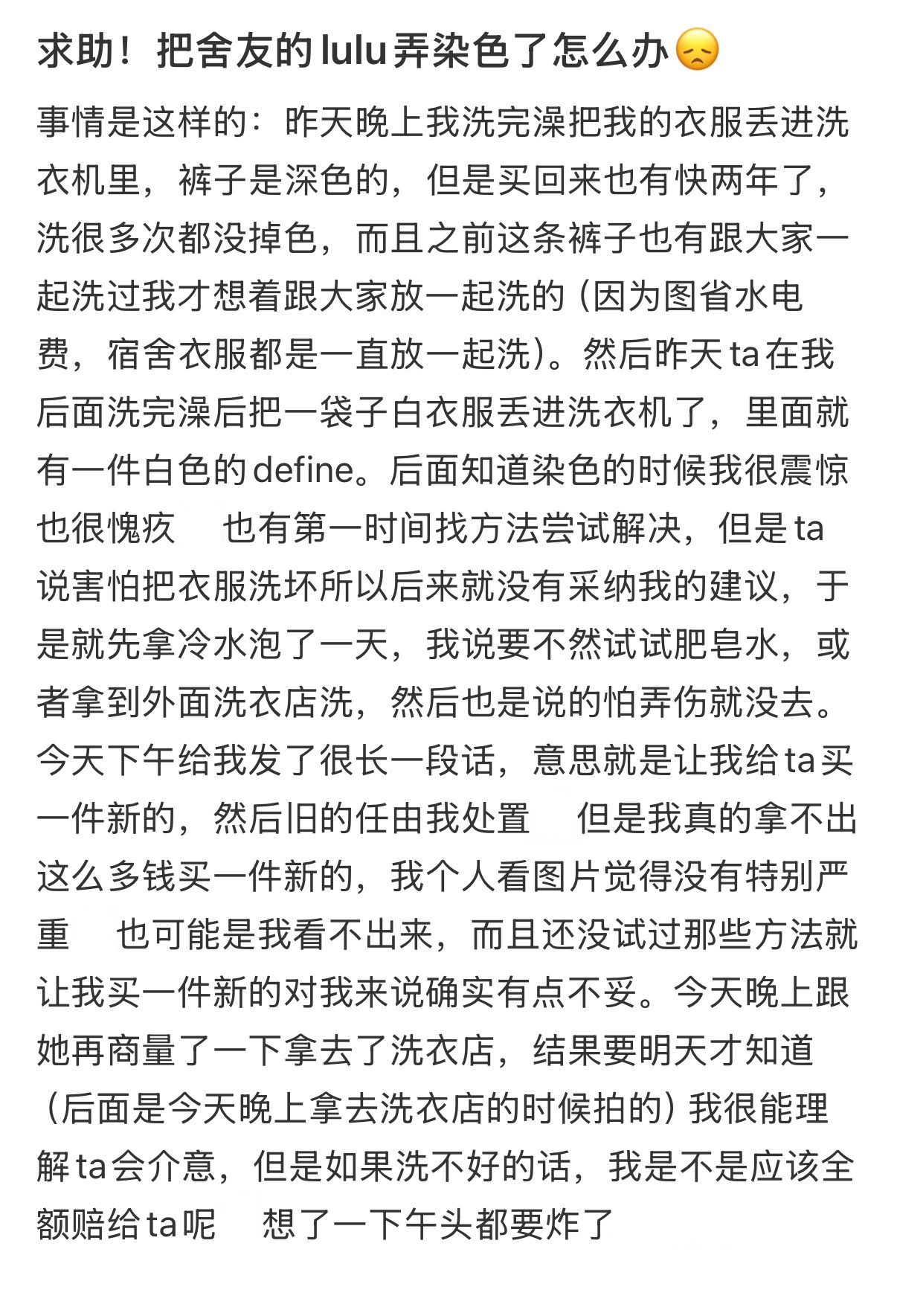 求助！把舍友的lulu弄染色了怎么办😞

事情是这样的：昨天晚上我洗完澡把我的衣服丢进洗衣机里，裤子是深色的，但是买回来也有快两年了，洗很多次都没掉色，而且之前这条裤子也有跟大家一起洗过我才想着跟大家放一起洗的（因为图省水电费，宿舍衣服都是一直放一起洗）。然后昨天ta在我后面洗完澡后把一袋子白衣服丢进洗衣机了，里面就有一件白色的define。后面知道染色的时候我很震惊也很愧疚 也有第一时间找方法尝试解决，但是ta说害怕把衣服洗坏所以后来就没有采纳我的建议，于是就先拿冷水泡了一天，我说要不然试试肥皂水，或者拿到外面洗衣店洗，然后也是说的怕弄伤就没去。今天下午给我发了很长一段话，意思就是让我给ta买一件新的，然后旧的任由我处置 但是我真的拿不出这么多钱买一件新的，我个人看图片觉得没有特别严重 也可能是我看不出来，而且还没试过那些方法就让我买一件新的对我来说确实有点不妥。今天晚上跟她再商量了一下拿去了洗衣店，结果要明天才知道（后面是今天晚上拿去洗衣店的时候拍的）我很能理解ta会介意，但是如果洗不好的话，我是不是应该全额赔给ta呢 想了一下午头都要炸了